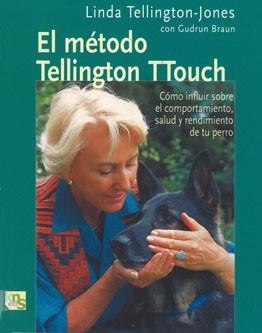 Linda Tellington-Jones
con Gudrun Braun

El método Tellington TTouch

Cómo influir sobre el comportamiento, salud y rendimiento de tu perro

ns